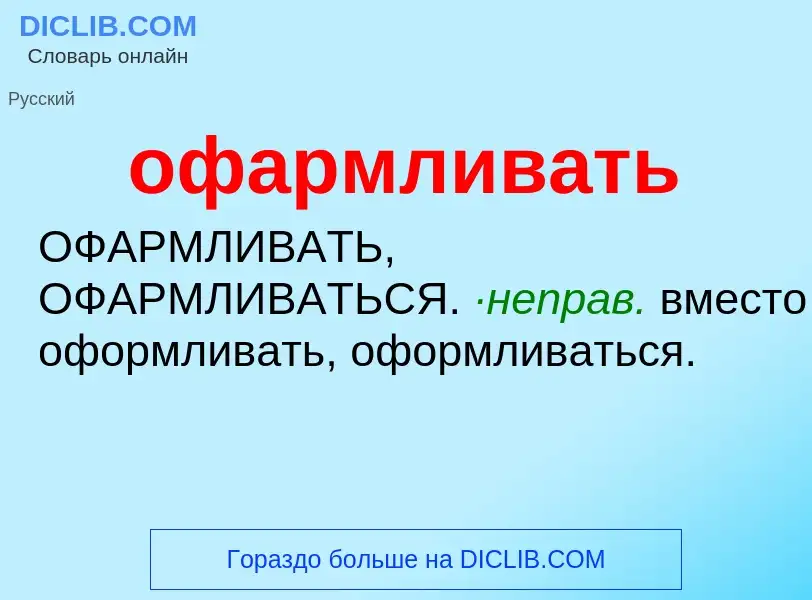 DICLIB.COM
Словарь онлайн

Русский

офармливать

ОФАРМЛИВАТЬ, ОФАРМЛИВАТЬСЯ. ·неправ. вместо оформливать, оформливаться.

Гораздо больше на DICLIB.COM